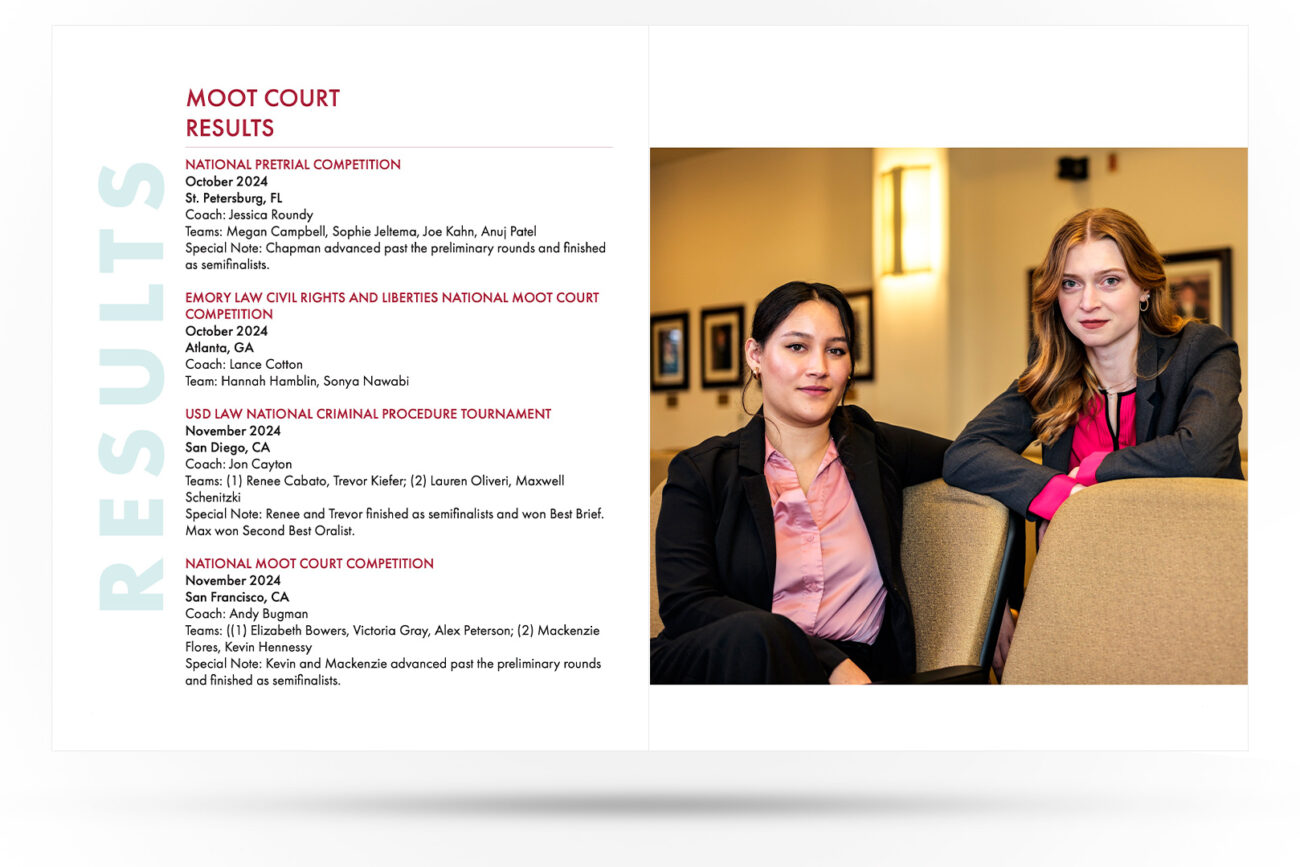 RESULTS

MOOT COURT RESULTS

NATIONAL PRETRIAL COMPETITION
October 2024
St. Petersburg, FL
Coach: Jessica Roundy
Teams: Megan Campbell, Sophie Jeltema, Joe Kahn, Anuj Patel
Special Note: Chapman advanced past the preliminary rounds and finished as semifinalists.

EMORY LAW CIVIL RIGHTS AND LIBERTIES NATIONAL MOOT COURT COMPETITION
October 2024
Atlanta, GA
Coach: Lance Cotton
Team: Hannah Hamblin, Sonya Nawabi

USD LAW NATIONAL CRIMINAL PROCEDURE TOURNAMENT
November 2024
San Diego, CA
Coach: Jon Cayton
Teams: (1) Renee Cabato, Trevor Kiefer; (2) Lauren Oliveri, Maxwell Schenitzki
Special Note: Renee and Trevor finished as semifinalists and won Best Brief. Max won Second Best Oralist.

NATIONAL MOOT COURT COMPETITION
November 2024
San Francisco, CA
Coach: Andy Bugman
Teams: ((1) Elizabeth Bowers, Victoria Gray, Alex Peterson; (2) Mackenzie Flores, Kevin Hennessy
Special Note: Kevin and Mackenzie advanced past the preliminary rounds and finished as semifinalists.